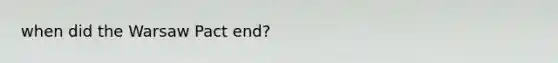 when did the Warsaw Pact end?